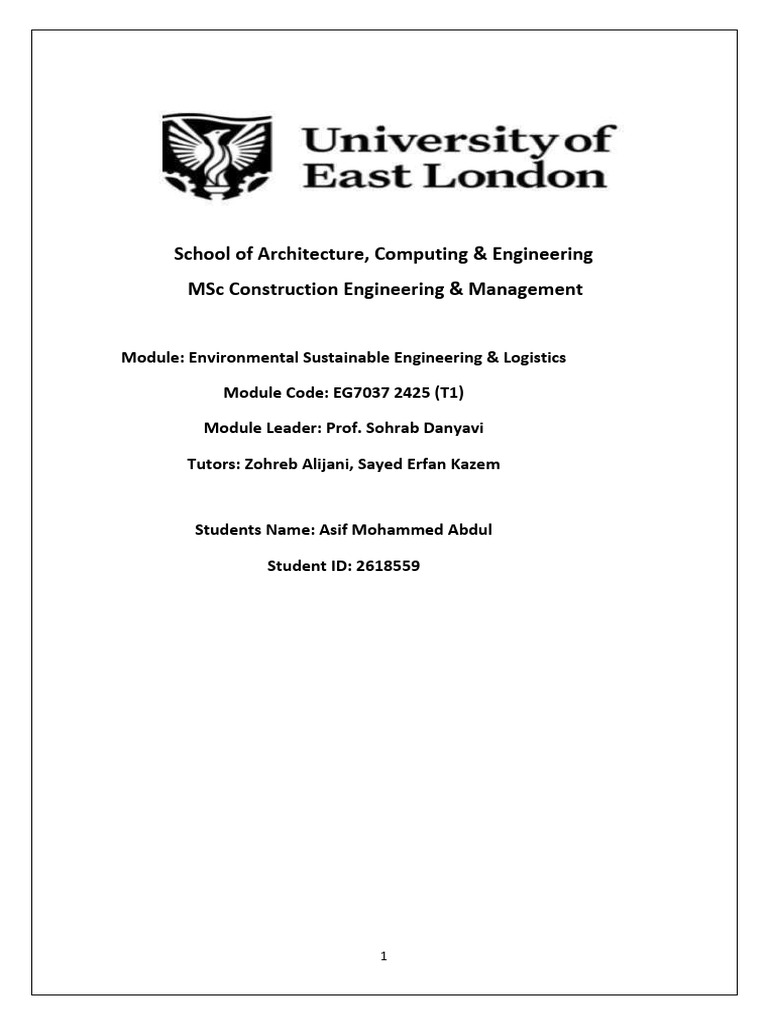 University of East London

School of Architecture, Computing & Engineering

MSc Construction Engineering & Management

Module: Environmental Sustainable Engineering & Logistics

Module Code: EG7037 2425 (T1)

Module Leader: Prof. Sohrab Danyavi

Tutors: Zohreb Alijani, Sayed Erfan Kazem

Students Name: Asif Mohammed Abdul

Student ID: 2618559

1